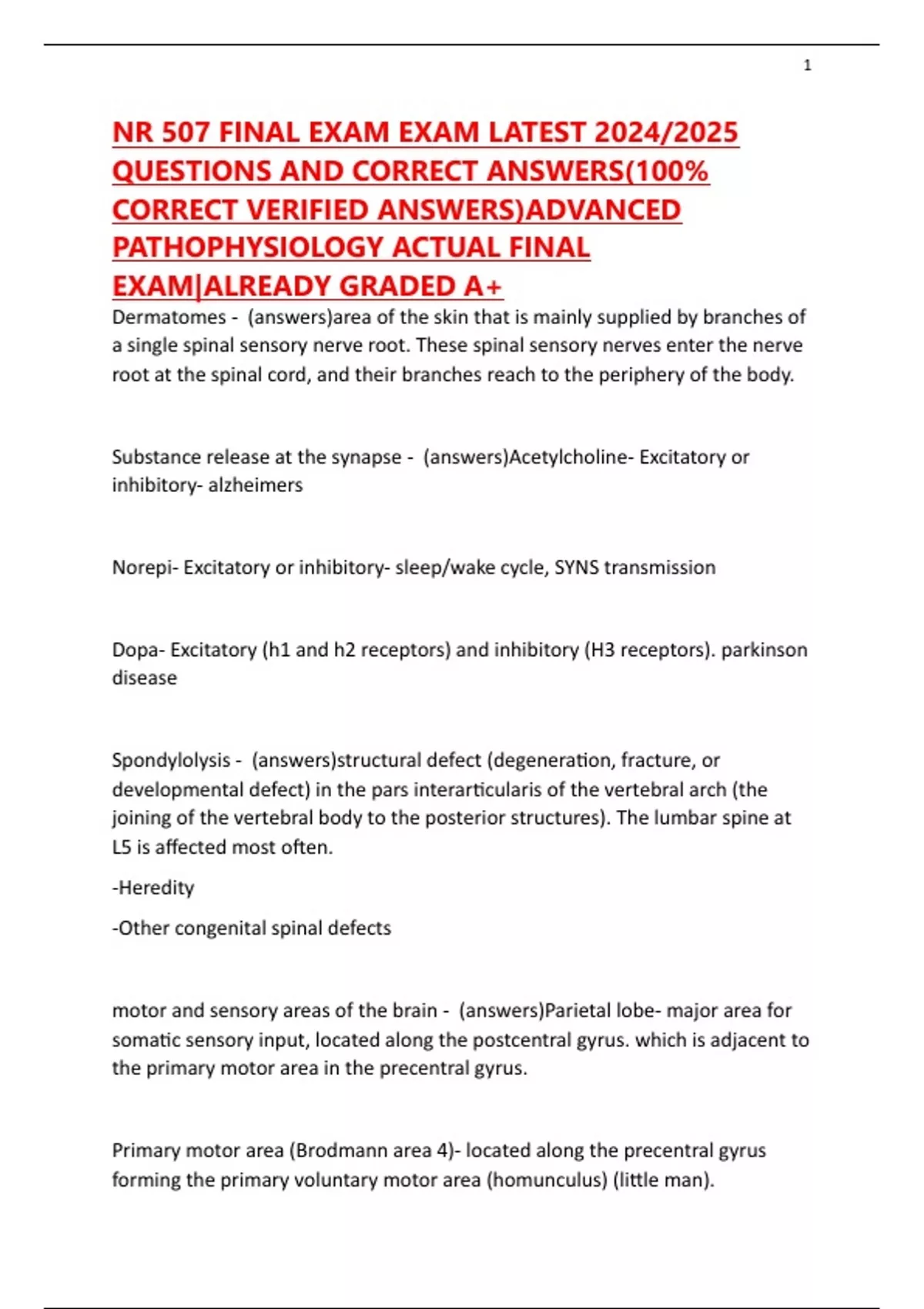 1

NR 507 FINAL EXAM EXAM LATEST 2024/2025 QUESTIONS AND CORRECT ANSWERS(100% CORRECT VERIFIED ANSWERS)ADVANCED PATHOPHYSIOLOGY ACTUAL FINAL EXAM|ALREADY GRADED A+

Dermatomes - (answers)area of the skin that is mainly supplied by branches of a single spinal sensory nerve root. These spinal sensory nerves enter the nerve root at the spinal cord, and their branches reach to the periphery of the body.

Substance release at the synapse - (answers)Acetylcholine- Excitatory or inhibitory- alzheimers

Norepi- Excitatory or inhibitory- sleep/wake cycle, SYNS transmission

Dopa- Excitatory (h1 and h2 receptors) and inhibitory (H3 receptors). parkinson disease

Spondylolysis - (answers)structural defect (degeneration, fracture, or developmental defect) in the pars interarticularis of the vertebral arch (the joining of the vertebral body to the posterior structures). The lumbar spine at L5 is affected most often.

-Heredity

-Other congenital spinal defects

motor and sensory areas of the brain - (answers)Parietal lobe- major area for somatic sensory input, located along the postcentral gyrus. which is adjacent to the primary motor area in the precentral gyrus.

Primary motor area (Brodmann area 4)- located along the precentral gyrus forming the primary voluntary motor area (homunculus) (little man).